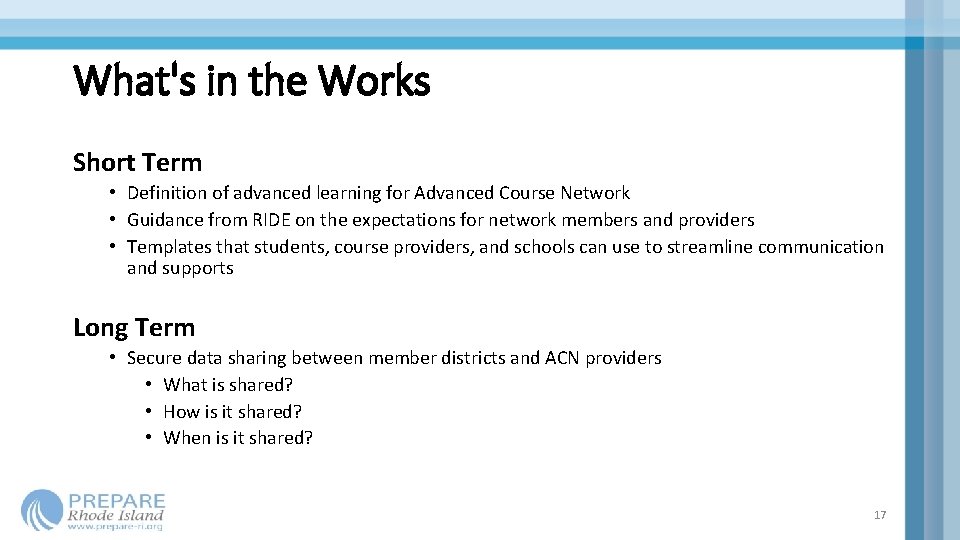 What's in the Works

Short Term

• Definition of advanced learning for Advanced Course Network
• Guidance from RIDE on the expectations for network members and providers
• Templates that students, course providers, and schools can use to streamline communication and supports

Long Term

• Secure data sharing between member districts and ACN providers
  • What is shared?
  • How is it shared?
  • When is it shared?

PREPARE
Rhode Island
www.prepare-ri.org

17